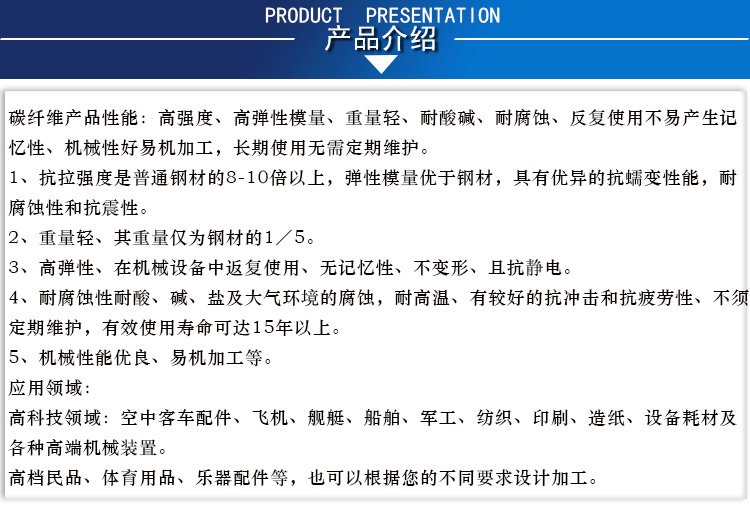 PRODUCT PRESENTATION
产品介绍

碳纤维产品性能：高强度、高弹性模量、重量轻、耐酸碱、耐腐蚀、反复使用不易产生记忆性、机械性好易机加工，长期使用无需定期维护。

1、抗拉强度是普通钢材的8-10倍以上，弹性模量优于钢材，具有优异的抗蠕变性能，耐腐蚀性和抗震性。

2、重量轻、其重量仅为钢材的1／5。

3、高弹性、在机械设备中返复使用、无记忆性、不变形、且抗静电。

4、耐腐蚀性耐酸、碱、盐及大气环境的腐蚀，耐高温、有较好的抗冲击和抗疲劳性、不须定期维护，有效使用寿命可达15年以上。

5、机械性能优良、易机加工等。

应用领域：

高科技领域：空中客车配件、飞机、舰艇、船舶、军工、纺织、印刷、造纸、设备耗材及各种高端机械装置。

高档民品、体育用品、乐器配件等，也可以根据您的不同要求设计加工。